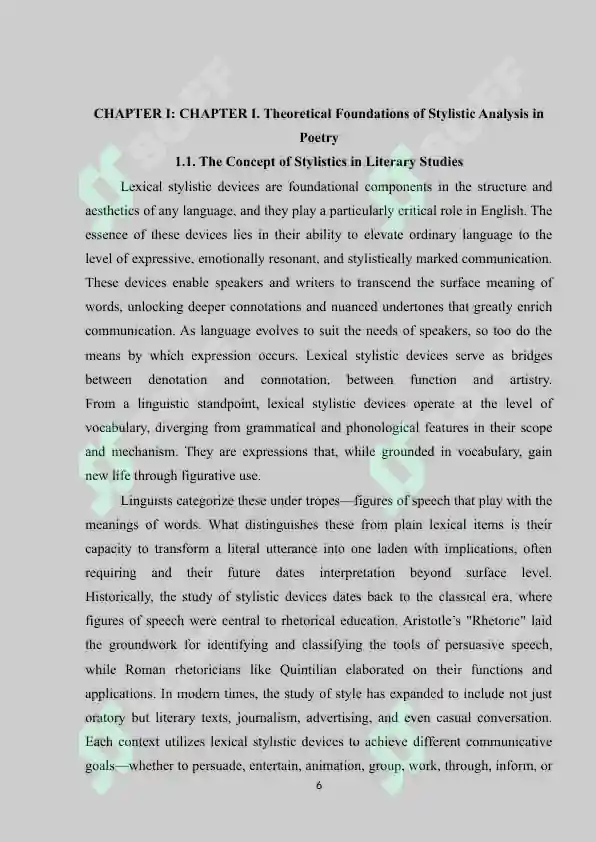 CHAPTER I: CHAPTER I. Theoretical Foundations of Stylistic Analysis in Poetry

1.1. The Concept of Stylistics in Literary Studies

Lexical stylistic devices are foundational components in the structure and aesthetics of any language, and they play a particularly critical role in English. The essence of these devices lies in their ability to elevate ordinary language to the level of expressive, emotionally resonant, and stylistically marked communication. These devices enable speakers and writers to transcend the surface meaning of words, unlocking deeper connotations and nuanced undertones that greatly enrich communication. As language evolves to suit the needs of speakers, so too do the means by which expression occurs. Lexical stylistic devices serve as bridges between denotation and connotation, between function and artistry. From a linguistic standpoint, lexical stylistic devices operate at the level of vocabulary, diverging from grammatical and phonological features in their scope and mechanism. They are expressions that, while grounded in vocabulary, gain new life through figurative use.

Linguists categorize these under tropes—figures of speech that play with the meanings of words. What distinguishes these from plain lexical items is their capacity to transform a literal utterance into one laden with implications, often requiring and their future dates interpretation beyond surface level. Historically, the study of stylistic devices dates back to the classical era, where figures of speech were central to rhetorical education. Aristotle's "Rhetoric" laid the groundwork for identifying and classifying the tools of persuasive speech, while Roman rhetoricians like Quintilian elaborated on their functions and applications. In modern times, the study of style has expanded to include not just oratory but literary texts, journalism, advertising, and even casual conversation. Each context utilizes lexical stylistic devices to achieve different communicative goals—whether to persuade, entertain, animation, group, work, through, inform, or

6